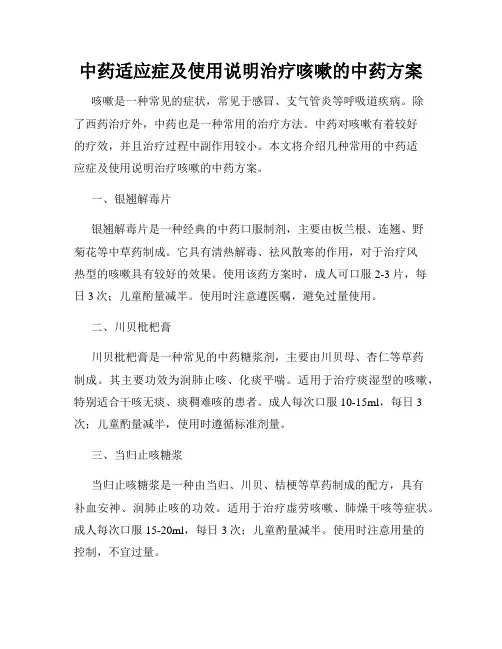 中药适应症及使用说明治疗咳嗽的中药方案

咳嗽是一种常见的症状，常见于感冒、支气管炎等呼吸道疾病。除了西药治疗外，中药也是一种常用的治疗方法。中药对咳嗽有着较好的疗效，并且治疗过程中副作用较小。本文将介绍几种常用的中药适应症及使用说明治疗咳嗽的中药方案。

一、银翘解毒片

银翘解毒片是一种经典的中药口服制剂，主要由板兰根、连翘、野菊花等中草药制成。它具有清热解毒、祛风散寒的作用，对于治疗风热型的咳嗽具有较好的效果。使用该药方案时，成人可口服 2-3 片，每日 3 次；儿童酌量减半。使用时注意遵医嘱，避免过量使用。

二、川贝枇杷膏

川贝枇杷膏是一种常见的中药糖浆剂，主要由川贝母、杏仁等草药制成。其主要功效为润肺止咳、化痰平喘。适用于治疗痰湿型的咳嗽，特别适合干咳无痰、痰稠难咳的患者。成人每次口服 10-15ml，每日 3 次；儿童酌量减半，使用时遵循标准剂量。

三、当归止咳糖浆

当归止咳糖浆是一种由当归、川贝、桔梗等草药制成的配方，具有补血安神、润肺止咳的功效。适用于治疗虚劳咳嗽、肺燥干咳等症状。成人每次口服 15-20ml，每日 3 次；儿童酌量减半。使用时注意用量的控制，不宜过量。